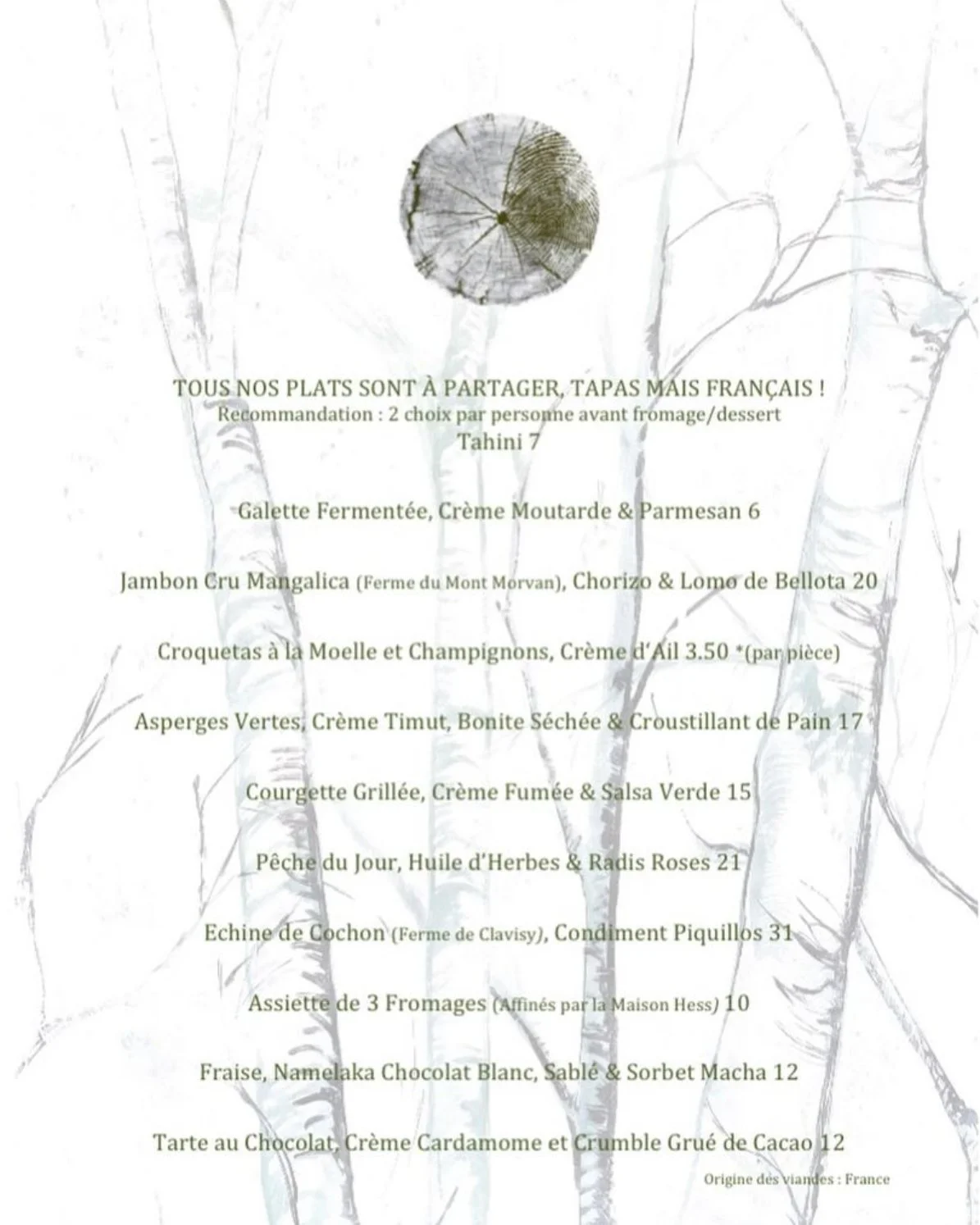 TOUS NOS PLATS SONT À PARTAGER, TAPAS MAIS FRANÇAIS !
Recommandation : 2 choix par personne avant fromage/dessert
Tahini 7

Galette Fermentée, Crème Moutarde & Parmesan 6

Jambon Cru Mangalica (Ferme du Mont Morvan), Chorizo & Lomo de Bellota 20

Croquetas à la Moelle et Champignons, Crème d'Ail 3.50 *(par pièce)

Asperges Vertes, Crème Timut, Bonite Séchée & Croustillant de Pain 17

Courgette Grillée, Crème Fumée & Salsa Verde 15

Pêche du Jour, Huile d'Herbes & Radis Roses 21

Echine de Cochon (Ferme de Clavisy), Condiment Piquillos 31

Assiette de 3 Fromages (Affinés par la Maison Hess) 10

Fraise, Namelaka Chocolat Blanc, Sablé & Sorbet Macha 12

Tarte au Chocolat, Crème Cardamome et Crumble Grué de Cacao 12

Origine des viandes : France